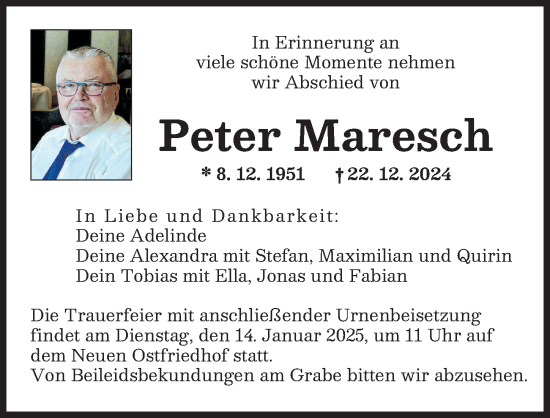 In Erinnerung an
viele schöne Momente nehmen
wir Abschied von

Peter Maresch

* 8. 12. 1951 † 22. 12. 2024

In Liebe und Dankbarkeit:
Deine Adelinde
Deine Alexandra mit Stefan, Maximilian und Quirin
Dein Tobias mit Ella, Jonas und Fabian

Die Trauerfeier mit anschließender Urnenbeisetzung findet am Dienstag, den 14. Januar 2025, um 11 Uhr auf dem Neuen Ostfriedhof statt.
Von Beileidsbekundungen am Grabe bitten wir abzusehen.